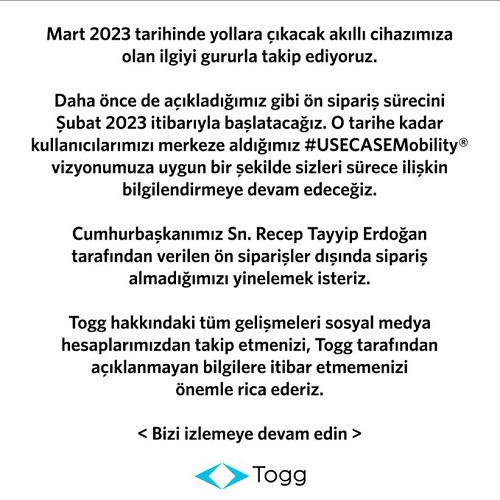 Mart 2023 tarihinde yollara çıkacak akıllı cihazımıza olan ilgiyi gururla takip ediyoruz.

Daha önce de açıkladığımız gibi ön sipariş sürecini Şubat 2023 itibarıyla başlatacağız. O tarihe kadar kullanıcılarımızı merkeze aldığımız #USECASEMobility® vizyonumuza uygun bir şekilde sizleri sürece ilişkin bilgilendirmeye devam edeceğiz.

Cumhurbaşkanımız Sn. Recep Tayyip Erdoğan tarafından verilen ön siparişler dışında sipariş almadığımızı yinelemek isteriz.

Togg hakkındaki tüm gelişmeleri sosyal medya hesaplarımızdan takip etmenizi, Togg tarafından açıklanmayan bilgilere itibar etmemenizi önemle rica ederiz.

< Bizi izlemeye devam edin >

Togg